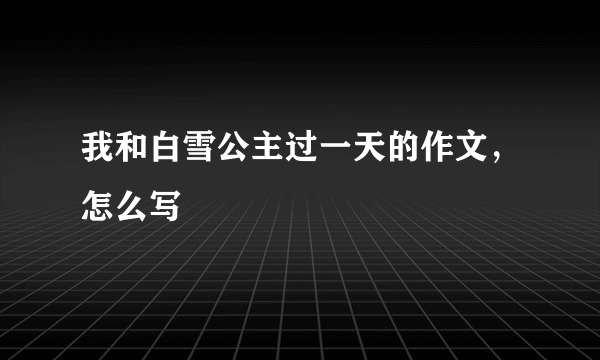 我和白雪公主过一天的作文，怎么写